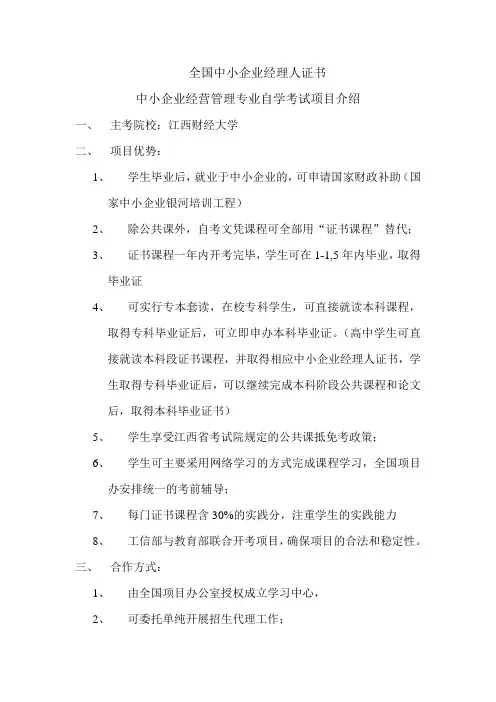 全国中小企业经理人证书

中小企业经营管理专业自学考试项目介绍

一、 主考院校：江西财经大学

二、 项目优势：

1、 学生毕业后，就业于中小企业的，可申请国家财政补助（国家中小企业银河培训工程）

2、 除公共课外，自考文凭课程可全部用“证书课程”替代；

3、 证书课程一年内开考完毕，学生可在 1-1,5 年内毕业，取得毕业证

4、 可实行专本套读，在校专科学生，可直接就读本科课程，取得专科毕业证后，可立即申办本科毕业证。（高中学生可直接就读本科段证书课程，并取得相应中小企业经理人证书，学生取得专科毕业证后，可以继续完成本科阶段公共课程和论文后，取得本科毕业证书）

5、 学生享受江西省考试院规定的公共课抵免考政策；

6、 学生可主要采用网络学习的方式完成课程学习，全国项目办安排统一的考前辅导；

7、 每门证书课程含 30%的实践分，注重学生的实践能力

8、 工信部与教育部联合开考项目，确保项目的合法和稳定性。

三、 合作方式：

1、 由全国项目办公室授权成立学习中心，

2、 可委托单纯开展招生代理工作；